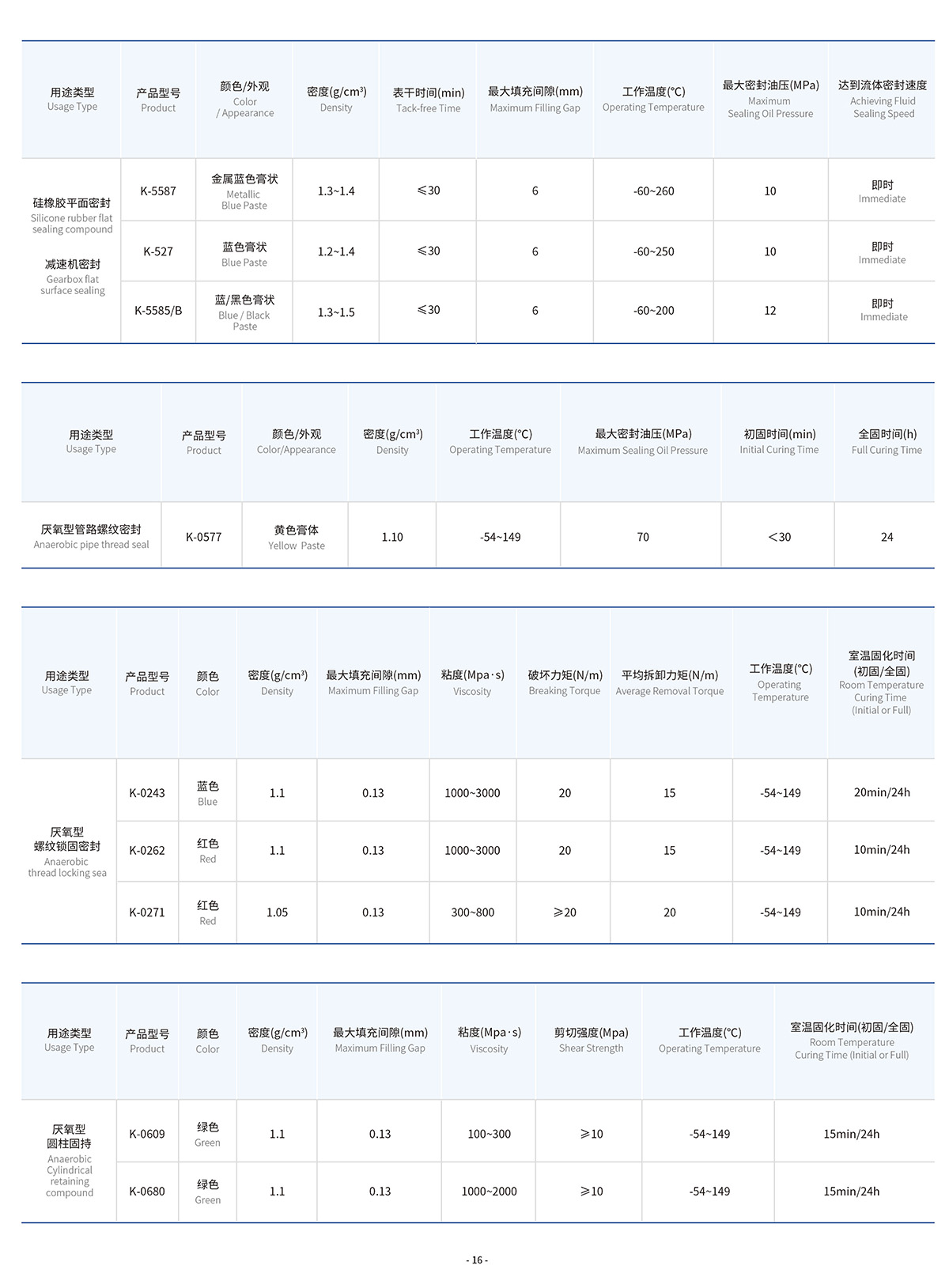 | 用途类型 Usage Type | 产品型号 Product | 颜色/外观 Color / Appearance | 密度(g/cm³) Density | 表干时间(min) Tack-free Time | 最大填充间隙(mm) Maximum Filling Gap | 工作温度(°C) Operating Temperature | 最大密封油压(MPa) Maximum Sealing Oil Pressure | 达到流体密封速度 Achieving Fluid Sealing Speed |
|---|---|---|---|---|---|---|---|---|
| 硅橡胶平面密封 Silicone rubber flat sealing compound 减速机密封 Gearbox flat surface sealing | K-5587 | 金属蓝色膏状 Metallic Blue Paste | 1.3~1.4 | ≤30 | 6 | -60~260 | 10 | 即时 Immediate |
| | K-527 | 蓝色膏状 Blue Paste | 1.2~1.4 | ≤30 | 6 | -60~250 | 10 | 即时 Immediate |
| | K-5585/B | 蓝/黑色膏状 Blue / Black Paste | 1.3~1.5 | ≤30 | 6 | -60~200 | 12 | 即时 Immediate |

| 用途类型 Usage Type | 产品型号 Product | 颜色/外观 Color/Appearance | 密度(g/cm³) Density | 工作温度(°C) Operating Temperature | 最大密封油压(MPa) Maximum Sealing Oil Pressure | 初固时间(min) Initial Curing Time | 全固时间(h) Full Curing Time |
|---|---|---|---|---|---|---|---|
| 厌氧型管路螺纹密封 Anaerobic pipe thread seal | K-0577 | 黄色膏体 Yellow Paste | 1.10 | -54~149 | 70 | <30 | 24 |

| 用途类型 Usage Type | 产品型号 Product | 颜色 Color | 密度(g/cm³) Density | 最大填充间隙(mm) Maximum Filling Gap | 粘度(Mpa·s) Viscosity | 破坏力矩(N/m) Breaking Torque | 平均拆卸力矩(N/m) Average Removal Torque | 工作温度(°C) Operating Temperature | 室温固化时间 (初固/全固) Room Temperature Curing Time (Initial or Full) |
|---|---|---|---|---|---|---|---|---|---|
| 厌氧型 螺纹锁固密封 Anaerobic thread locking sea | K-0243 | 蓝色 Blue | 1.1 | 0.13 | 1000~3000 | 20 | 15 | -54~149 | 20min/24h |
| | K-0262 | 红色 Red | 1.1 | 0.13 | 1000~3000 | 20 | 15 | -54~149 | 10min/24h |
| | K-0271 | 红色 Red | 1.05 | 0.13 | 300~800 | ≥20 | 20 | -54~149 | 10min/24h |

| 用途类型 Usage Type | 产品型号 Product | 颜色 Color | 密度(g/cm³) Density | 最大填充间隙(mm) Maximum Filling Gap | 粘度(Mpa·s) Viscosity | 剪切强度(Mpa) Shear Strength | 工作温度(°C) Operating Temperature | 室温固化时间(初固/全固) Room Temperature Curing Time (Initial or Full) |
|---|---|---|---|---|---|---|---|---|
| 厌氧型 圆柱固持 Anaerobic Cylindrical retaining compound | K-0609 | 绿色 Green | 1.1 | 0.13 | 100~300 | ≥10 | -54~149 | 15min/24h |
| | K-0680 | 绿色 Green | 1.1 | 0.13 | 1000~2000 | ≥10 | -54~149 | 15min/24h |

- 16 -